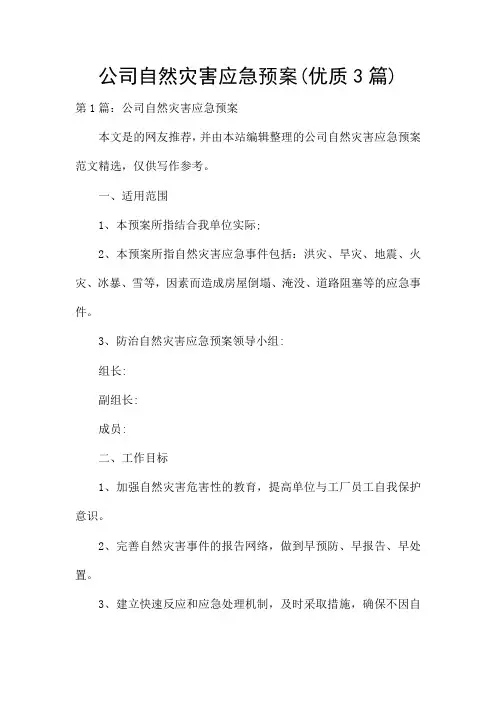 公司自然灾害应急预案(优质3篇)

第1篇：公司自然灾害应急预案

本文是的网友推荐，并由本站编辑整理的公司自然灾害应急预案范文精选，仅供写作参考。

一、适用范围

1、本预案所指结合我单位实际;

2、本预案所指自然灾害应急事件包括：洪灾、旱灾、地震、火灾、冰暴、雪等，因素而造成房屋倒塌、淹没、道路阻塞等的应急事件。

3、防治自然灾害应急预案领导小组:

组长:

副组长:

成员:

二、工作目标

1、加强自然灾害危害性的教育，提高单位与工厂员工自我保护意识。

2、完善自然灾害事件的报告网络，做到早预防、早报告、早处置。

3、建立快速反应和应急处理机制，及时采取措施，确保不因自